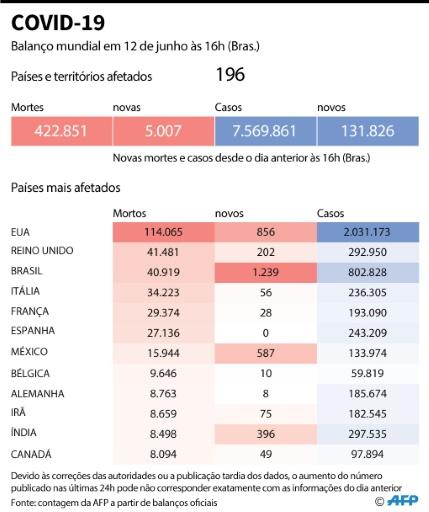 COVID-19

Balanço mundial em 12 de junho às 16h (Bras.)

Países e territórios afetados 196

| Mortes | novas | Casos | novos |
|---|---|---|---|
| 422.851 | 5.007 | 7.569.861 | 131.826 |

Novas mortes e casos desde o dia anterior às 16h (Bras.)

Países mais afetados

| | Mortos | novos | Casos |
|---|---|---|---|
| EUA | 114.065 | 856 | 2.031.173 |
| REINO UNIDO | 41.481 | 202 | 292.950 |
| BRASIL | 40.919 | 1.239 | 802.828 |
| ITÁLIA | 34.223 | 56 | 236.305 |
| FRANÇA | 29.374 | 28 | 193.090 |
| ESPANHA | 27.136 | 0 | 243.209 |
| MÉXICO | 15.944 | 587 | 133.974 |
| BÉLGICA | 9.646 | 10 | 59.819 |
| ALEMANHA | 8.763 | 8 | 185.674 |
| IRÃ | 8.659 | 75 | 182.545 |
| ÍNDIA | 8.498 | 396 | 297.535 |
| CANADÁ | 8.094 | 49 | 97.894 |

Devido às correções das autoridades ou a publicação tardia dos dados, o aumento do número publicado nas últimas 24h pode não corresponder exatamente com as informações do dia anterior
Fonte: contagem da AFP a partir de balanços oficiais

© AFP